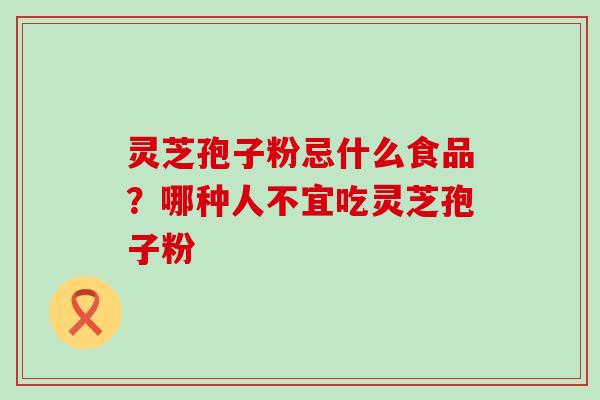 灵芝孢子粉忌什么食品？哪种人不宜吃灵芝孢子粉